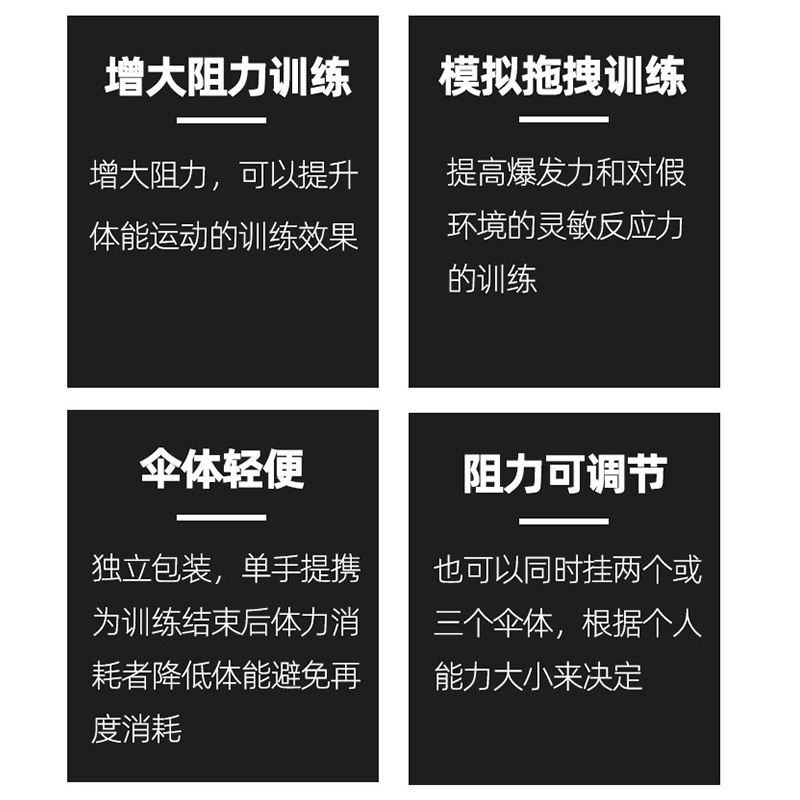 增大阻力训练

增大阻力，可以提升体能运动的训练效果

模拟拖拽训练

提高爆发力和对假环境的灵敏反应力的训练

伞体轻便

独立包装，单手提携为训练结束后体力消耗者降低体能避免再度消耗

阻力可调节

也可以同时挂两个或三个伞体，根据个人能力大小来决定